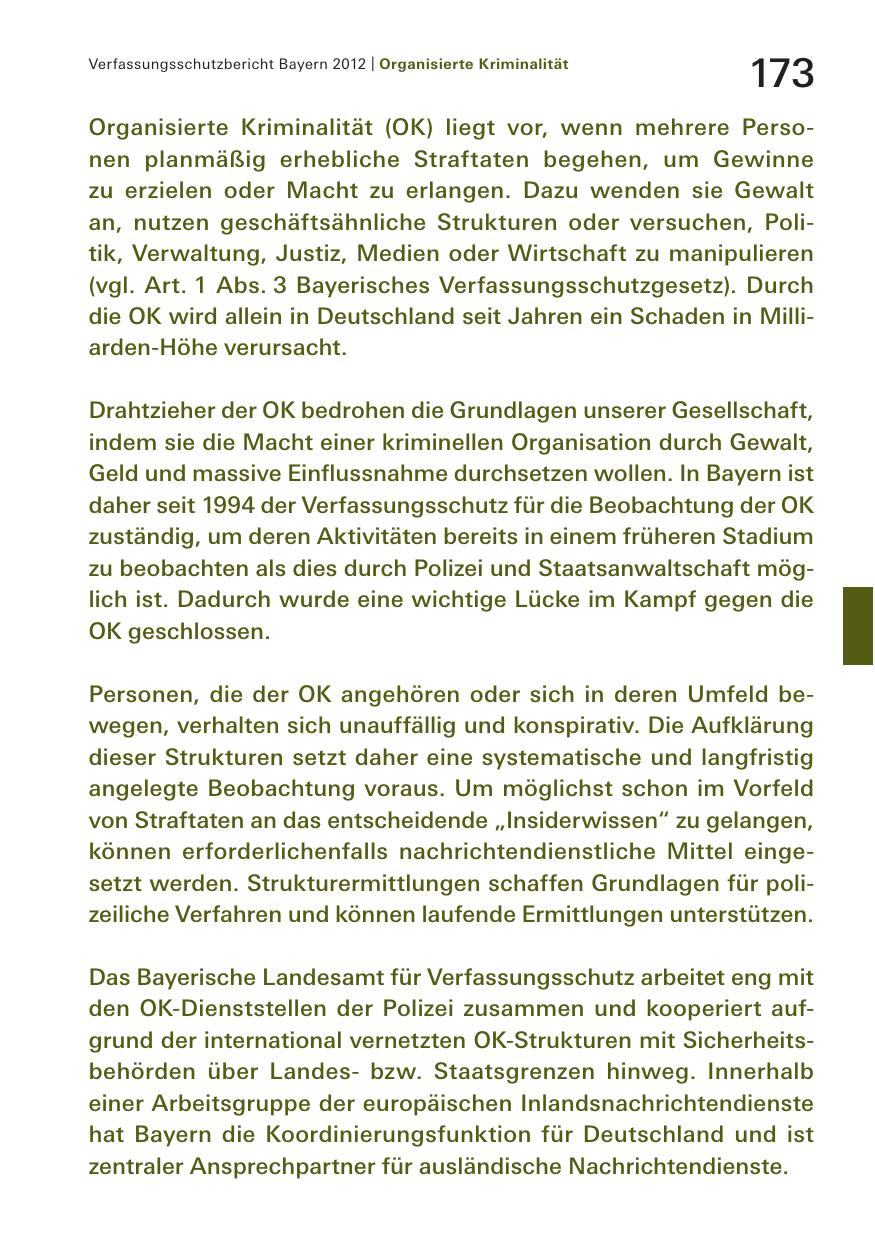 Verfassungsschutzbericht Bayern 2012 | Organisierte Kriminalität

173

Organisierte Kriminalität (OK) liegt vor, wenn mehrere Personen planmäßig erhebliche Straftaten begehen, um Gewinne zu erzielen oder Macht zu erlangen. Dazu wenden sie Gewalt an, nutzen geschäftsähnliche Strukturen oder versuchen, Politik, Verwaltung, Justiz, Medien oder Wirtschaft zu manipulieren (vgl. Art. 1 Abs. 3 Bayerisches Verfassungsschutzgesetz). Durch die OK wird allein in Deutschland seit Jahren ein Schaden in Milliarden-Höhe verursacht.

Drahtzieher der OK bedrohen die Grundlagen unserer Gesellschaft, indem sie die Macht einer kriminellen Organisation durch Gewalt, Geld und massive Einflussnahme durchsetzen wollen. In Bayern ist daher seit 1994 der Verfassungsschutz für die Beobachtung der OK zuständig, um deren Aktivitäten bereits in einem früheren Stadium zu beobachten als dies durch Polizei und Staatsanwaltschaft möglich ist. Dadurch wurde eine wichtige Lücke im Kampf gegen die OK geschlossen.

Personen, die der OK angehören oder sich in deren Umfeld bewegen, verhalten sich unauffällig und konspirativ. Die Aufklärung dieser Strukturen setzt daher eine systematische und langfristig angelegte Beobachtung voraus. Um möglichst schon im Vorfeld von Straftaten an das entscheidende „Insiderwissen“ zu gelangen, können erforderlichenfalls nachrichtendienstliche Mittel eingesetzt werden. Strukturermittlungen schaffen Grundlagen für polizeiliche Verfahren und können laufende Ermittlungen unterstützen.

Das Bayerische Landesamt für Verfassungsschutz arbeitet eng mit den OK-Dienststellen der Polizei zusammen und kooperiert aufgrund der international vernetzten OK-Strukturen mit Sicherheitsbehörden über Landes- bzw. Staatsgrenzen hinweg. Innerhalb einer Arbeitsgruppe der europäischen Inlandsnachrichtendienste hat Bayern die Koordinierungsfunktion für Deutschland und ist zentraler Ansprechpartner für ausländische Nachrichtendienste.